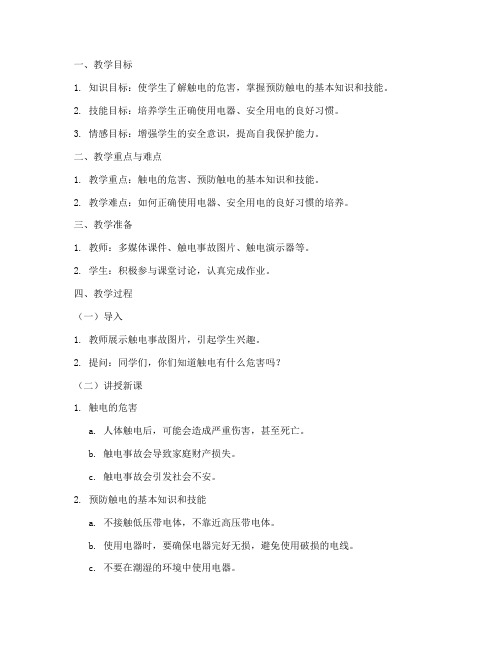 一、教学目标

1. 知识目标：使学生了解触电的危害，掌握预防触电的基本知识和技能。

2. 技能目标：培养学生正确使用电器、安全用电的良好习惯。

3. 情感目标：增强学生的安全意识，提高自我保护能力。

二、教学重点与难点

1. 教学重点：触电的危害、预防触电的基本知识和技能。

2. 教学难点：如何正确使用电器、安全用电的良好习惯的培养。

三、教学准备

1. 教师：多媒体课件、触电事故图片、触电演示器等。

2. 学生：积极参与课堂讨论，认真完成作业。

四、教学过程

（一）导入

1. 教师展示触电事故图片，引起学生兴趣。

2. 提问：同学们，你们知道触电有什么危害吗？

（二）讲授新课

1. 触电的危害

a. 人体触电后，可能会造成严重伤害，甚至死亡。

b. 触电事故会导致家庭财产损失。

c. 触电事故会引发社会不安。

2. 预防触电的基本知识和技能

a. 不接触低压带电体，不靠近高压带电体。

b. 使用电器时，要确保电器完好无损，避免使用破损的电线。

c. 不要在潮湿的环境中使用电器。